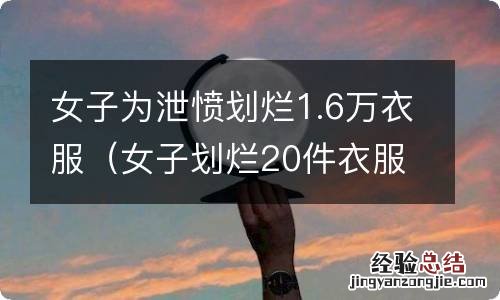 女子为泄愤划烂1.6万衣服（女子划烂20件衣服

经验总结
jingyanzongjie.com